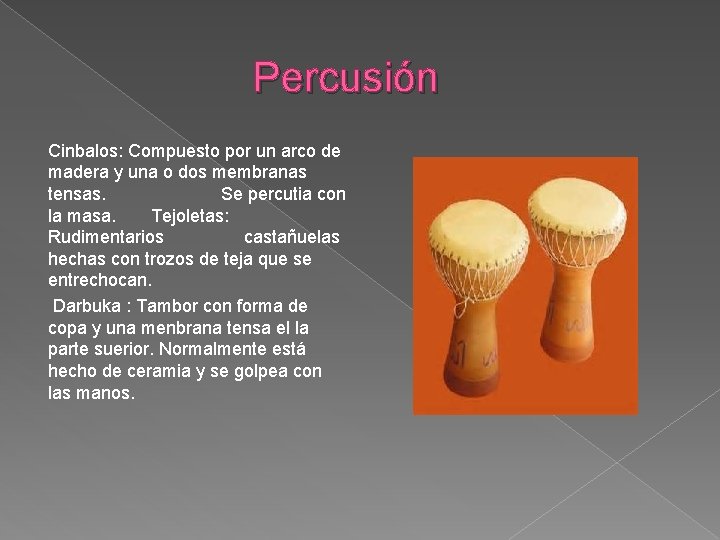 Percusión

Cinbalos: Compuesto por un arco de madera y una o dos membranas tensas. Se percutia con la masa. Tejoletas: Rudimentarios castañuelas hechas con trozos de teja que se entrechocan.

Darbuka : Tambor con forma de copa y una menbrana tensa el la parte suerior. Normalmente está hecho de ceramia y se golpea con las manos.